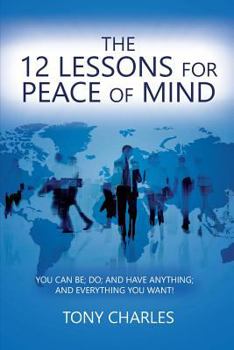 THE
12 LESSONS FOR
PEACE OF MIND

YOU CAN BE; DO; AND HAVE ANYTHING;
AND EVERYTHING YOU WANT!

TONY CHARLES